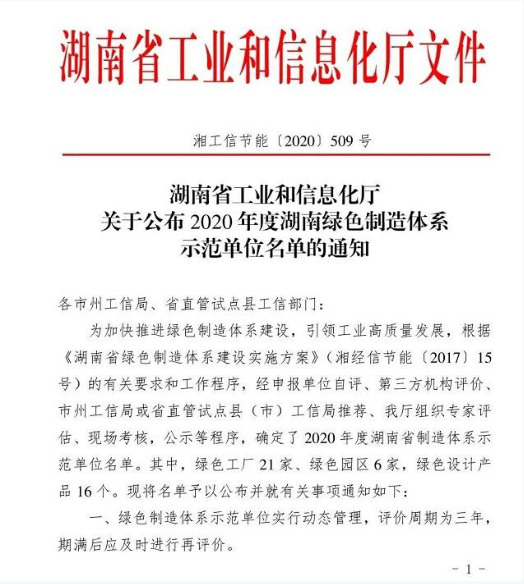 湖南省工业和信息化厅文件

湘工信节能〔2020〕509 号

湖南省工业和信息化厅
关于公布 2020 年度湖南绿色制造体系
示范单位名单的通知

各市州工信局、省直管试点县工信部门：

为加快推进绿色制造体系建设，引领工业高质量发展，根据《湖南省绿色制造体系建设实施方案》（湘经信节能〔2017〕15 号）的有关要求和工作程序，经申报单位自评、第三方机构评价、市州工信局或省直管试点县（市）工信局推荐、我厅组织专家评估、现场考核，公示等程序，确定了 2020 年度湖南省制造体系示范单位名单。其中，绿色工厂 21 家、绿色园区 6 家，绿色设计产品 16 个。现将名单予以公布并就有关事项通知如下：

一、绿色制造体系示范单位实行动态管理，评价周期为三年，期满后应及时进行再评价。

- 1 -